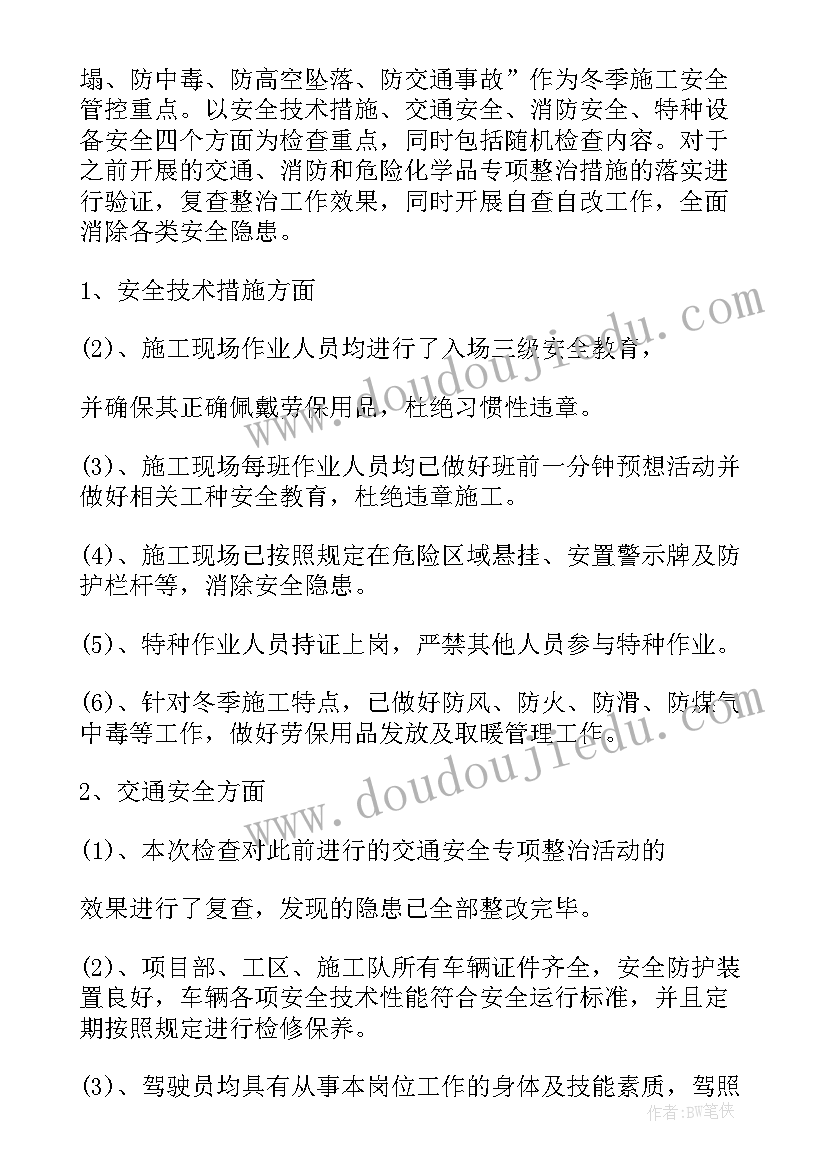 塌、防中毒、防高空坠落、防交通事故”作为冬季施工安全管控重点。以安全技术措施、交通安全、消防安全、特种设备安全四个方面为检查重点，同时包括随机检查内容。对于之前开展的交通、消防和危险化学品专项整治措施的落实进行验证，复查整治工作效果，同时开展自查自改工作，全面消除各类安全隐患。

1、安全技术措施方面

(2)、施工现场作业人员均进行了入场三级安全教育，

并确保其正确佩戴劳保用品，杜绝习惯性违章。

(3)、施工现场每班作业人员均已做好班前一分钟预想活动并做好相关工种安全教育，杜绝违章施工。

(4)、施工现场已按照规定在危险区域悬挂、安置警示牌及防护栏杆等，消除安全隐患。

(5)、特种作业人员持证上岗，严禁其他人员参与特种作业。

(6)、针对冬季施工特点，已做好防风、防火、防滑、防煤气中毒等工作，做好劳保用品发放及取暖管理工作。

2、交通安全方面

(1)、本次检查对此前进行的交通安全专项整治活动的

效果进行了复查，发现的隐患已全部整改完毕。

(2)、项目部、工区、施工队所有车辆证件齐全，安全防护装置良好，车辆各项安全技术性能符合安全运行标准，并且定期按照规定进行检修保养。

(3)、驾驶员均具有从事本岗位工作的身体及技能素质，驾照

www.doudoujiedu.com

www.doudoujiedu.com

作者：BW笔侠